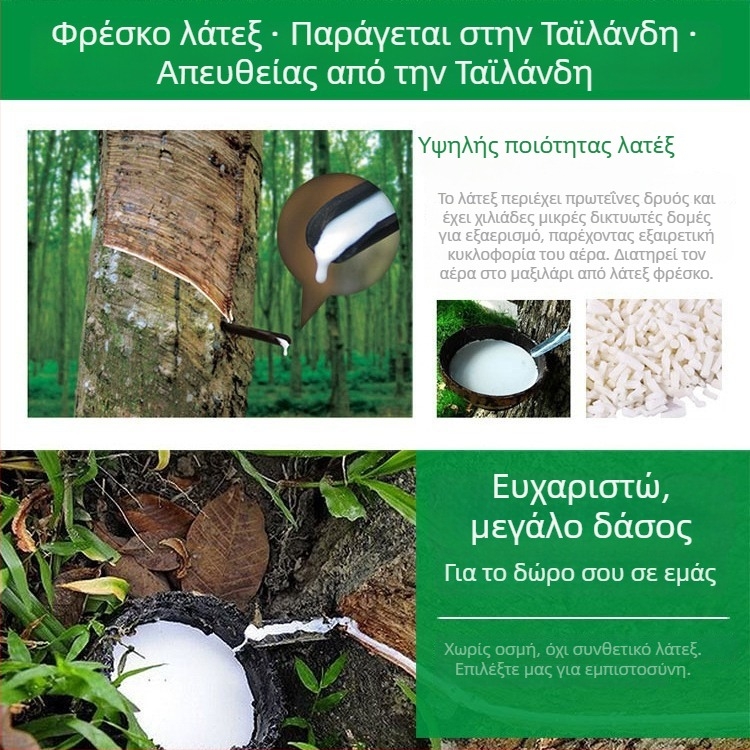 Φρέσκο λάτεξ · Παράγεται στην Ταϊλάνδη · Απευθείας από την Ταϊλάνδη

Υψηλής ποιότητας λατέξ

Το λάτεξ περιέχει πρωτεΐνες δρυός και έχει χιλιάδες μικρές δικτυωτές δομές για εξαερισμό, παρέχοντας εξαιρετική κυκλοφορία του αέρα. Διατηρεί τον αέρα στο μαξιλάρι από λάτεξ φρέσκο.

Ευχαριστώ, μεγάλο δάσος

Για το δώρο σου σε εμάς

Χωρίς οσμή, όχι συνθετικό λάτεξ. Επιλέξτε μας για εμπιστοσύνη.